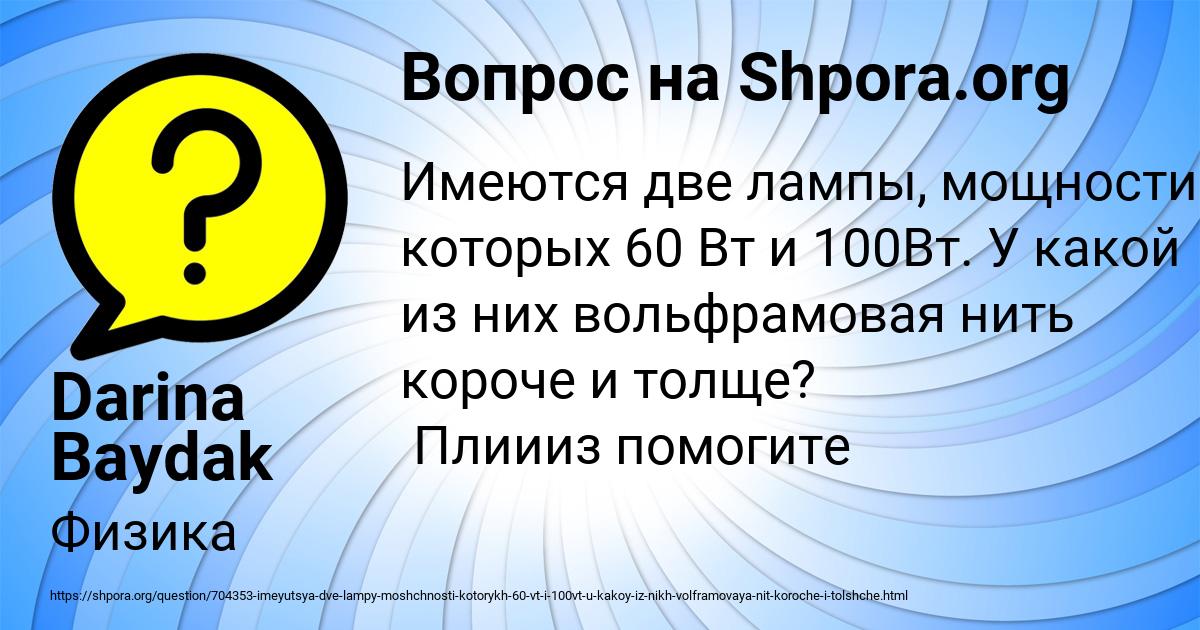 Вопрос на Shpora.org

Имеются две лампы, мощности которых 60 Вт и 100Вт. У какой из них вольфрамовая нить короче и толще?
Плиииз помогите

Darina Baydak

Физика

https://shpora.org/question/704353-imeyutsya-dve-lampy-moshchnosti-kotorykh-60-vt-i-100vt-u-kakoy-iz-nikh-volframovaya-nit-koroche-i-tolshche.html